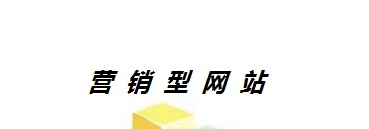 营销型网站